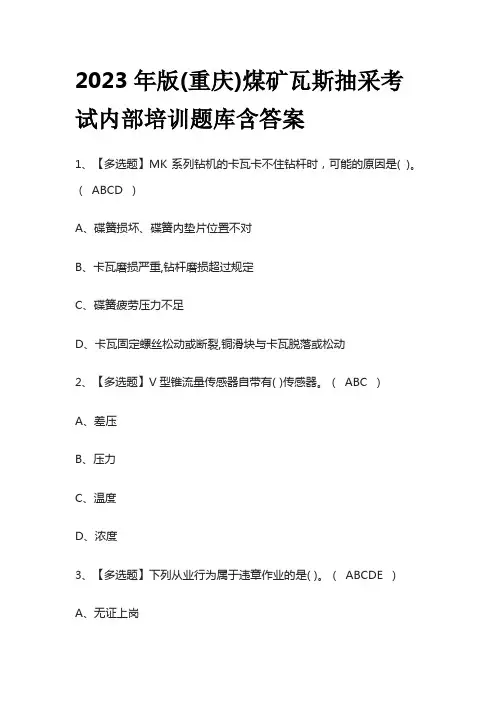 2023 年版(重庆)煤矿瓦斯抽采考试内部培训题库含答案

1、【多选题】MK 系列钻机的卡瓦卡不住钻杆时，可能的原因是( )。( ABCD )

A、碟簧损坏、碟簧内垫片位置不对

B、卡瓦磨损严重,钻杆磨损超过规定

C、碟簧疲劳压力不足

D、卡瓦固定螺丝松动或断裂,铜滑块与卡瓦脱落或松动

2、【多选题】V 型锥流量传感器自带有( )传感器。( ABC )

A、差压

B、压力

C、温度

D、浓度

3、【多选题】下列从业行为属于违章作业的是( )。( ABCDE )

A、无证上岗